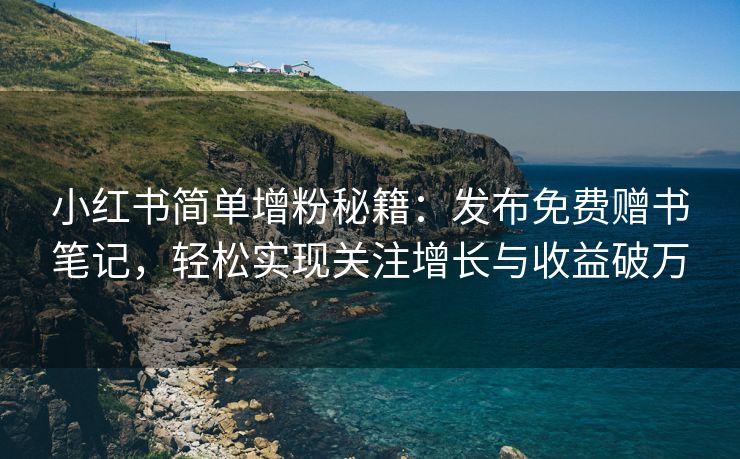 小红书简单增粉秘籍：发布免费赠书笔记，轻松实现关注增长与收益破万